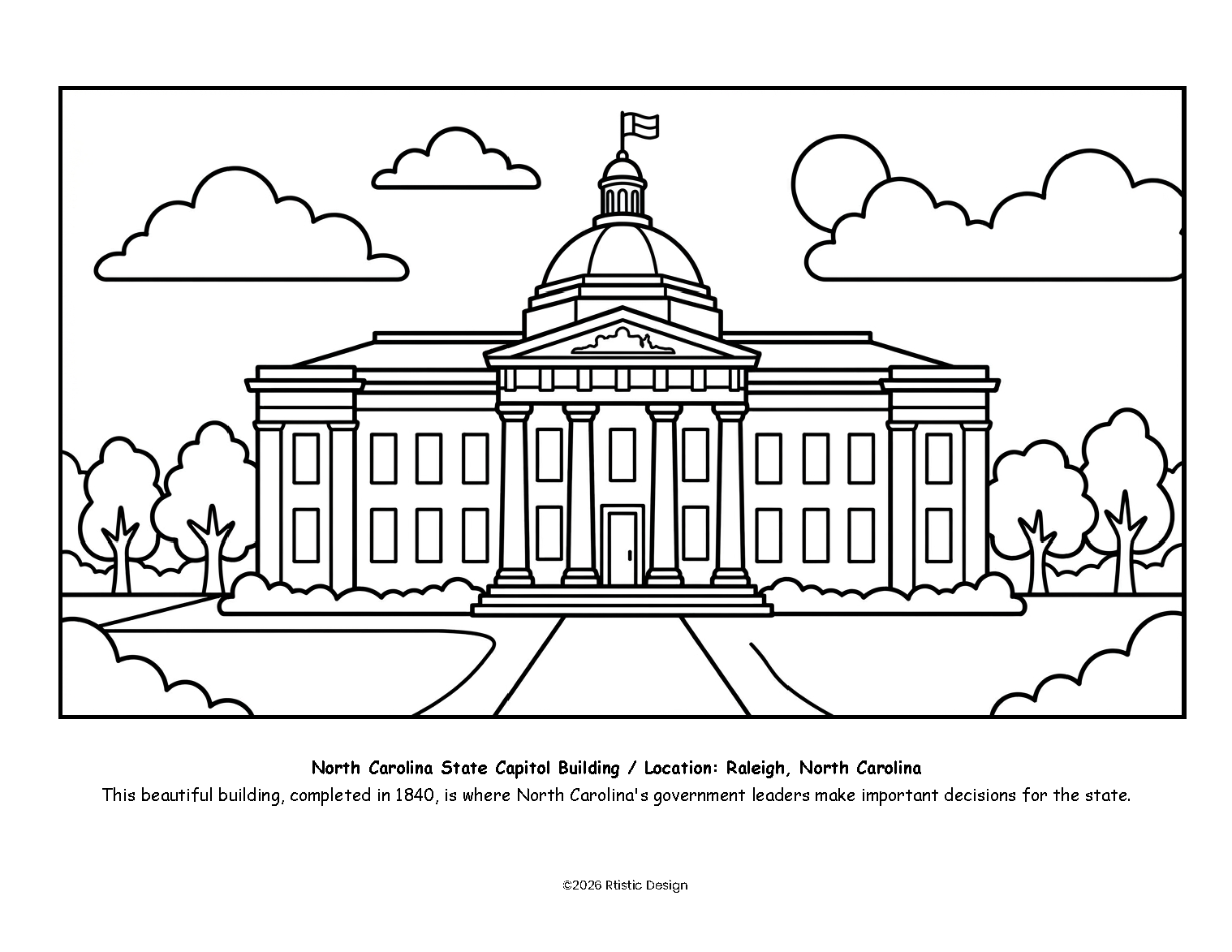 North Carolina State Capitol Building / Location: Raleigh, North Carolina

This beautiful building, completed in 1840, is where North Carolina's government leaders make important decisions for the state.

©2026 Rtistic Design